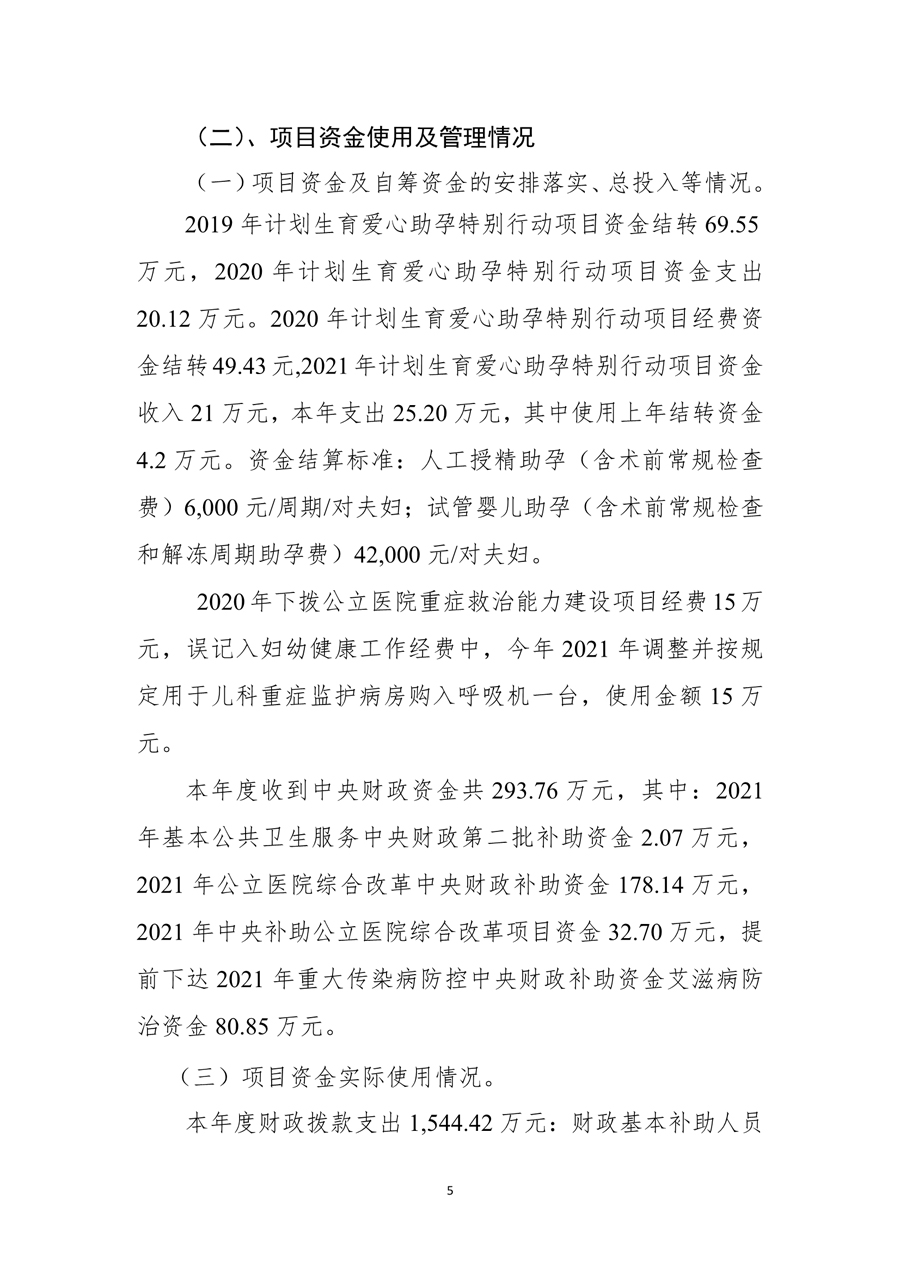 （二）、项目资金使用及管理情况

（一）项目资金及自筹资金的安排落实、总投入等情况。

2019 年计划生育爱心助孕特别行动项目资金结转 69.55 万元，2020 年计划生育爱心助孕特别行动项目资金支出 20.12 万元。2020 年计划生育爱心助孕特别行动项目经费资金结转 49.43 元,2021 年计划生育爱心助孕特别行动项目资金收入 21 万元，本年支出 25.20 万元，其中使用上年结转资金 4.2 万元。资金结算标准：人工授精助孕（含术前常规检查费）6,000 元/周期/对夫妇；试管婴儿助孕（含术前常规检查和解冻周期助孕费）42,000 元/对夫妇。

2020 年下拨公立医院重症救治能力建设项目经费 15 万元，误记入妇幼健康工作经费中，今年 2021 年调整并按规定用于儿科重症监护病房购入呼吸机一台，使用金额 15 万元。

本年度收到中央财政资金共 293.76 万元，其中：2021 年基本公共卫生服务中央财政第二批补助资金 2.07 万元，2021 年公立医院综合改革中央财政补助资金 178.14 万元，2021 年中央补助公立医院综合改革项目资金 32.70 万元，提前下达 2021 年重大传染病防控中央财政补助资金艾滋病防治资金 80.85 万元。

（三）项目资金实际使用情况。

本年度财政拨款支出 1,544.42 万元：财政基本补助人员

5